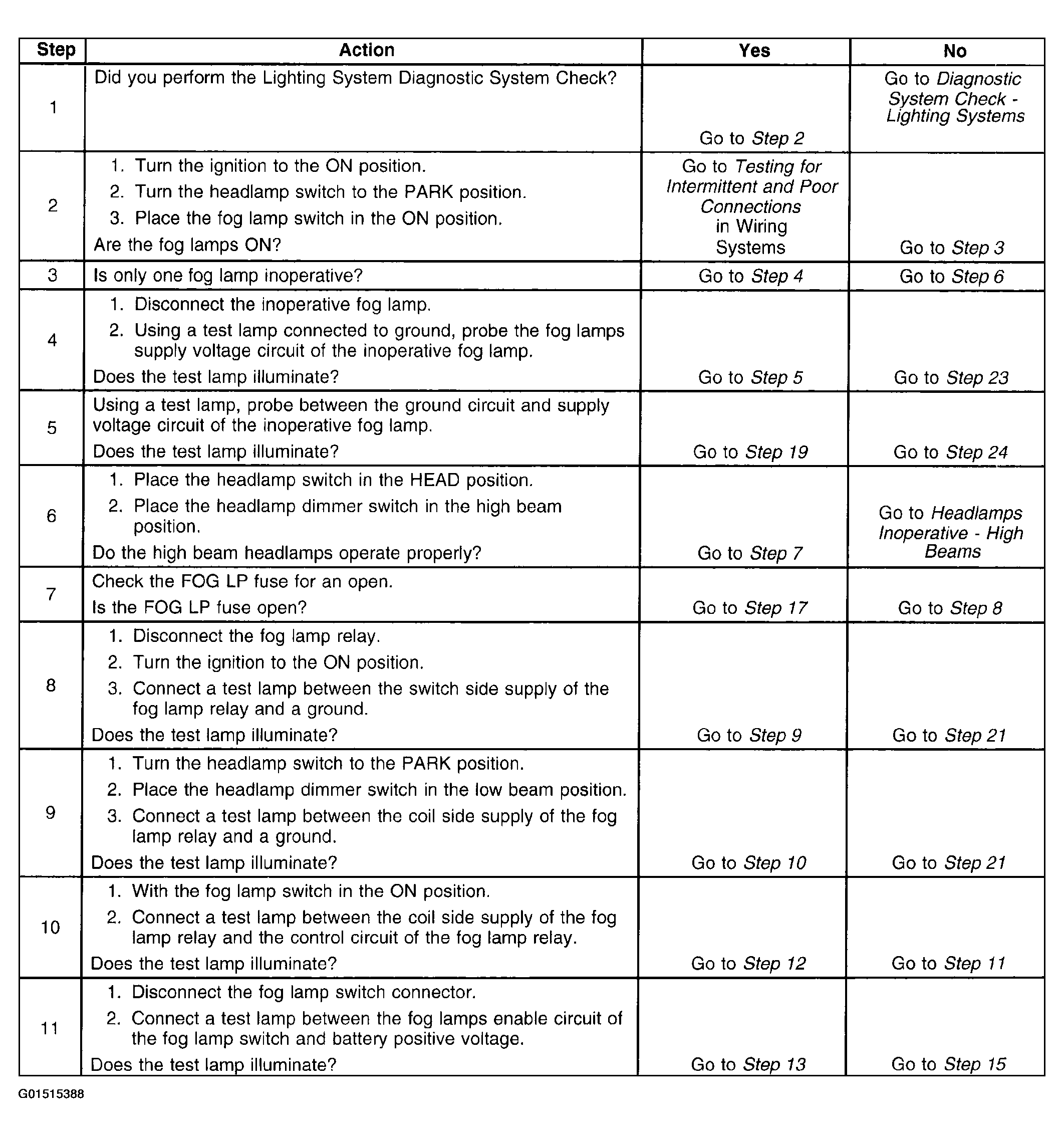 | Step | Action | Yes | No |
|---|---|---|---|
| 1 | Did you perform the Lighting System Diagnostic System Check? | Go to Step 2 | Go to Diagnostic System Check - Lighting Systems |
| 2 | 1. Turn the ignition to the ON position. 2. Turn the headlamp switch to the PARK position. 3. Place the fog lamp switch in the ON position. Are the fog lamps ON? | Go to Testing for Intermittent and Poor Connections in Wiring Systems | Go to Step 3 |
| 3 | Is only one fog lamp inoperative? | Go to Step 4 | Go to Step 6 |
| 4 | 1. Disconnect the inoperative fog lamp. 2. Using a test lamp connected to ground, probe the fog lamps supply voltage circuit of the inoperative fog lamp. Does the test lamp illuminate? | Go to Step 5 | Go to Step 23 |
| 5 | Using a test lamp, probe between the ground circuit and supply voltage circuit of the inoperative fog lamp. Does the test lamp illuminate? | Go to Step 19 | Go to Step 24 |
| 6 | 1. Place the headlamp switch in the HEAD position. 2. Place the headlamp dimmer switch in the high beam position. Do the high beam headlamps operate properly? | Go to Step 7 | Go to Headlamps Inoperative - High Beams |
| 7 | Check the FOG LP fuse for an open. Is the FOG LP fuse open? | Go to Step 17 | Go to Step 8 |
| 8 | 1. Disconnect the fog lamp relay. 2. Turn the ignition to the ON position. 3. Connect a test lamp between the switch side supply of the fog lamp relay and a ground. Does the test lamp illuminate? | Go to Step 9 | Go to Step 21 |
| 9 | 1. Turn the headlamp switch to the PARK position. 2. Place the headlamp dimmer switch in the low beam position. 3. Connect a test lamp between the coil side supply of the fog lamp relay and a ground. Does the test lamp illuminate? | Go to Step 10 | Go to Step 21 |
| 10 | 1. With the fog lamp switch in the ON position. 2. Connect a test lamp between the coil side supply of the fog lamp relay and the control circuit of the fog lamp relay. Does the test lamp illuminate? | Go to Step 12 | Go to Step 11 |
| 11 | 1. Disconnect the fog lamp switch connector. 2. Connect a test lamp between the fog lamps enable circuit of the fog lamp switch and battery positive voltage. Does the test lamp illuminate? | Go to Step 13 | Go to Step 15 |

G01515388